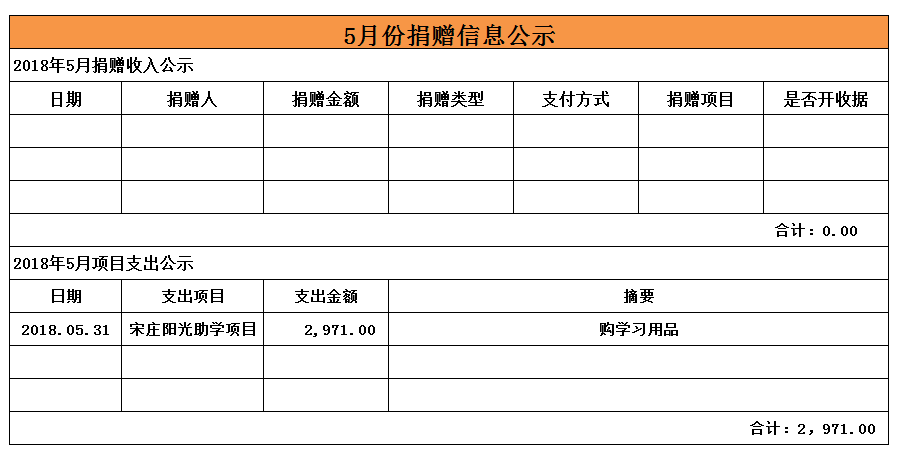 5月份捐赠信息公示

2018年5月捐赠收入公示

| 日期 | 捐赠人 | 捐赠金额 | 捐赠类型 | 支付方式 | 捐赠项目 | 是否开收据 |
|---|---|---|---|---|---|---|
| | | | | | | |
| | | | | | | |
| | | | | | | |

合计：0.00

2018年5月项目支出公示

| 日期 | 支出项目 | 支出金额 | 摘要 |
|---|---|---|---|
| 2018.05.31 | 宋庄阳光助学项目 | 2,971.00 | 购学习用品 |
| | | | |
| | | | |

合计：2，971.00